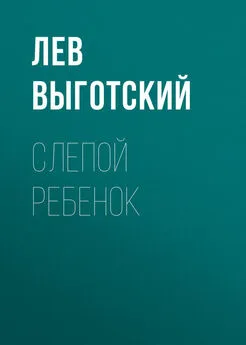 ЛЕВ ВЫГОТСКИЙ

СЛЕПОЙ РЕБЕНОК